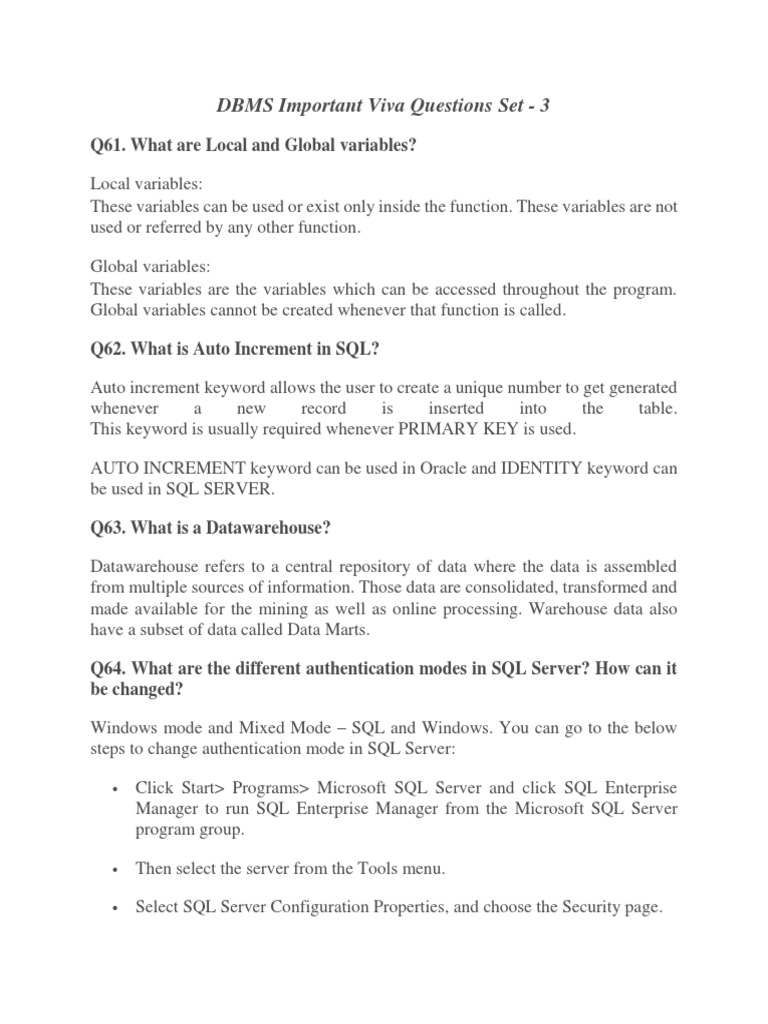 DBMS Important Viva Questions Set - 3

Q61. What are Local and Global variables?

Local variables:
These variables can be used or exist only inside the function. These variables are not used or referred by any other function.

Global variables:
These variables are the variables which can be accessed throughout the program. Global variables cannot be created whenever that function is called.

Q62. What is Auto Increment in SQL?

Auto increment keyword allows the user to create a unique number to get generated whenever a new record is inserted into the table.
This keyword is usually required whenever PRIMARY KEY is used.

AUTO INCREMENT keyword can be used in Oracle and IDENTITY keyword can be used in SQL SERVER.

Q63. What is a Datawarehouse?

Datawarehouse refers to a central repository of data where the data is assembled from multiple sources of information. Those data are consolidated, transformed and made available for the mining as well as online processing. Warehouse data also have a subset of data called Data Marts.

Q64. What are the different authentication modes in SQL Server? How can it be changed?

Windows mode and Mixed Mode – SQL and Windows. You can go to the below steps to change authentication mode in SQL Server:

• Click Start> Programs> Microsoft SQL Server and click SQL Enterprise Manager to run SQL Enterprise Manager from the Microsoft SQL Server program group.

• Then select the server from the Tools menu.

• Select SQL Server Configuration Properties, and choose the Security page.